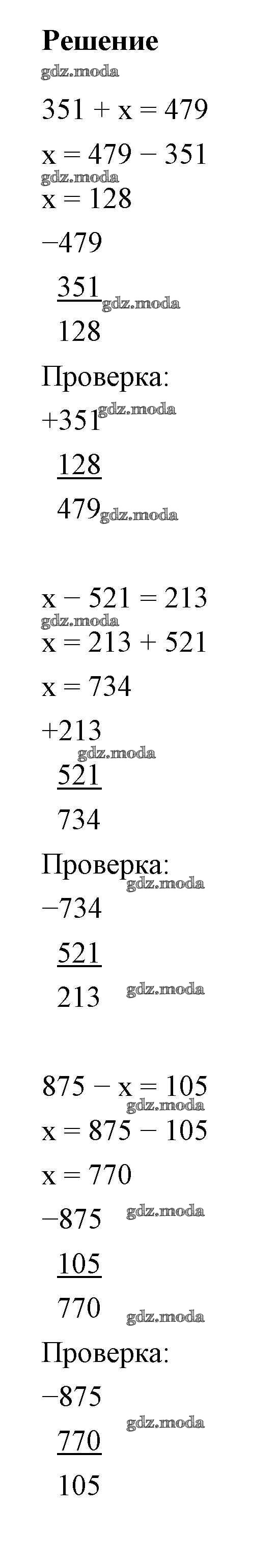 Решение

$351 + x = 479$

$x = 479 - 351$

$x = 128$

−479

351

128

Проверка:

+351

128

479

$x - 521 = 213$

$x = 213 + 521$

$x = 734$

+213

521

734

Проверка:

−734

521

213

$875 - x = 105$

$x = 875 - 105$

$x = 770$

−875

105

770

Проверка:

−875

770

105

gdz.moda